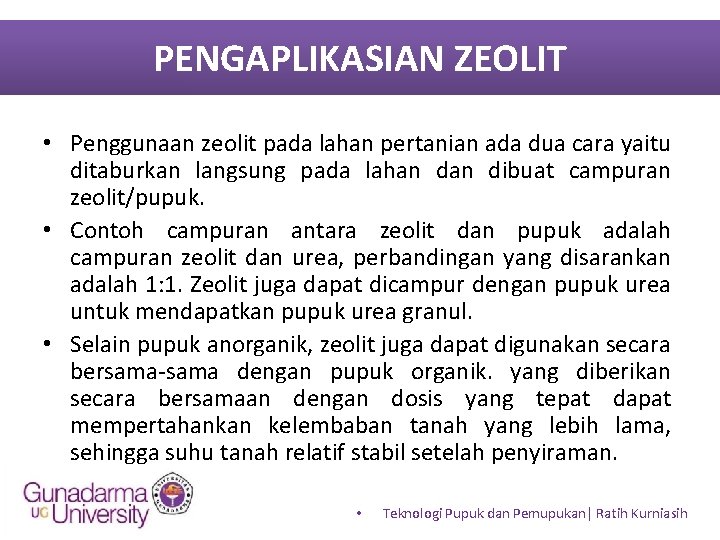 PENGAPLIKASIAN ZEOLIT

• Penggunaan zeolit pada lahan pertanian ada dua cara yaitu ditaburkan langsung pada lahan dan dibuat campuran zeolit/pupuk.
• Contoh campuran antara zeolit dan pupuk adalah campuran zeolit dan urea, perbandingan yang disarankan adalah 1:1. Zeolit juga dapat dicampur dengan pupuk urea untuk mendapatkan pupuk urea granul.
• Selain pupuk anorganik, zeolit juga dapat digunakan secara bersama-sama dengan pupuk organik. yang diberikan secara bersamaan dengan dosis yang tepat dapat mempertahankan kelembaban tanah yang lebih lama, sehingga suhu tanah relatif stabil setelah penyiraman.

Gunadarma UG University

• Teknologi Pupuk dan Pemupukan| Ratih Kurniasih